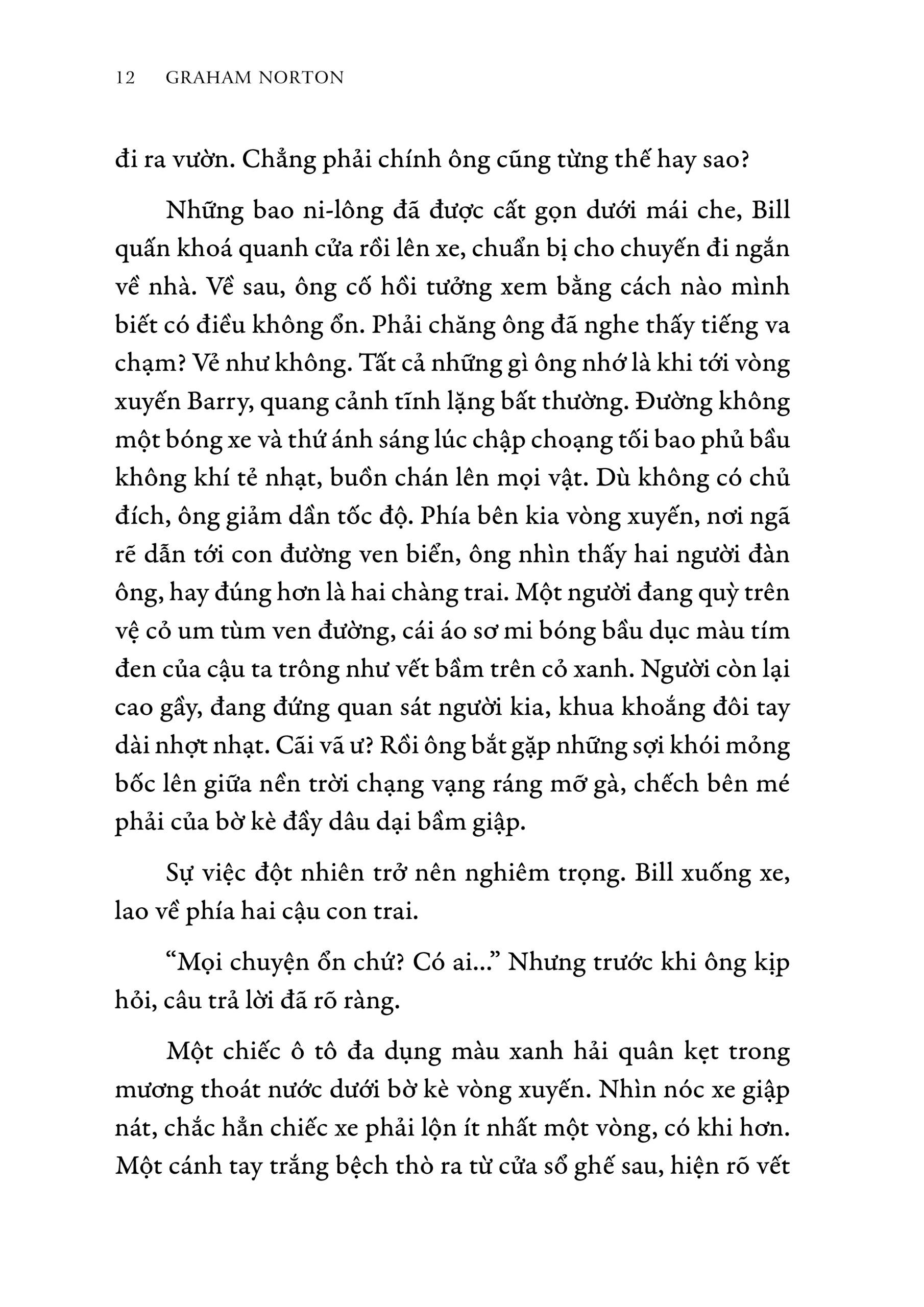 12 GRAHAM NORTON

đi ra vườn. Chẳng phải chính ông cũng từng thế hay sao?

Những bao ni-lông đã được cất gọn dưới mái che, Bill quấn khoá quanh cửa rồi lên xe, chuẩn bị cho chuyến đi ngắn về nhà. Về sau, ông cố hồi tưởng xem bằng cách nào mình biết có điều không ổn. Phải chăng ông đã nghe thấy tiếng va chạm? Vẻ như không. Tất cả những gì ông nhớ là khi tới vòng xuyến Barry, quang cảnh tĩnh lặng bất thường. Đường không một bóng xe và thứ ánh sáng lúc chập choạng tối bao phủ bầu không khí tẻ nhạt, buồn chán lên mọi vật. Dù không có chủ đích, ông giảm dần tốc độ. Phía bên kia vòng xuyến, nơi ngã rẽ dẫn tới con đường ven biển, ông nhìn thấy hai người đàn ông, hay đúng hơn là hai chàng trai. Một người đang quỳ trên vệ cỏ um tùm ven đường, cái áo sơ mi bóng bầu dục màu tím đen của cậu ta trông như vết bầm trên cỏ xanh. Người còn lại cao gầy, đang đứng quan sát người kia, khua khoắng đôi tay dài nhợt nhạt. Cãi vã ư? Rồi ông bắt gặp những sợi khói mỏng bốc lên giữa nền trời chạng vạng ráng mỡ gà, chếch bên mé phải của bờ kè đầy dâu dại bầm giập.

Sự việc đột nhiên trở nên nghiêm trọng. Bill xuống xe, lao về phía hai cậu con trai.

“Mọi chuyện ổn chứ? Có ai...” Nhưng trước khi ông kịp hỏi, câu trả lời đã rõ ràng.

Một chiếc ô tô đa dụng màu xanh hải quân kẹt trong mương thoát nước dưới bờ kè vòng xuyến. Nhìn nóc xe giập nát, chắc hẳn chiếc xe phải lộn ít nhất một vòng, có khi hơn. Một cánh tay trắng bệch thò ra từ cửa sổ ghế sau, hiện rõ vết